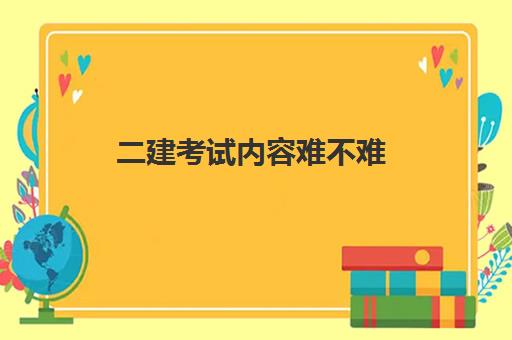 二建考试内容难不难